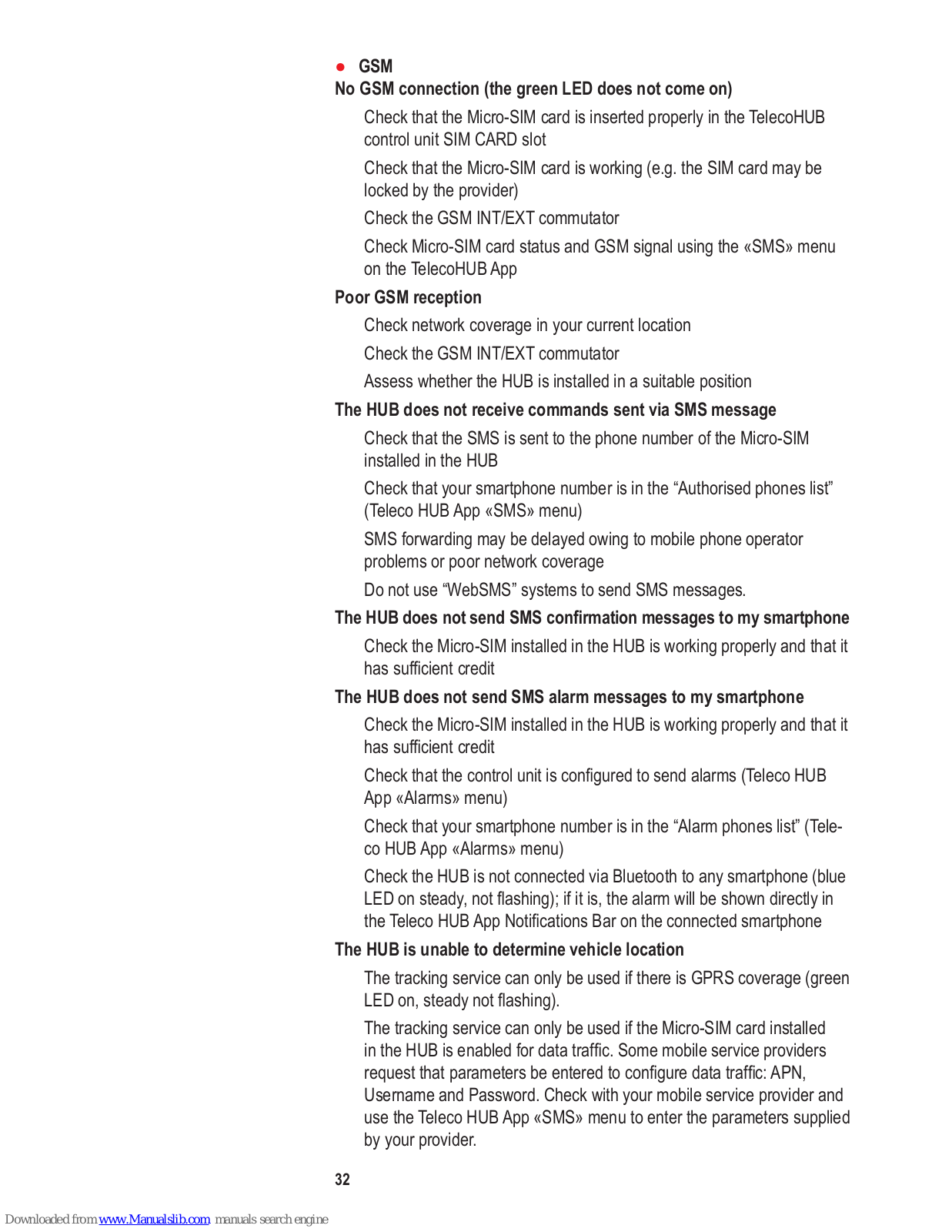 ● GSM

No GSM connection (the green LED does not come on)

Check that the Micro-SIM card is inserted properly in the TelecoHUB control unit SIM CARD slot

Check that the Micro-SIM card is working (e.g. the SIM card may be locked by the provider)

Check the GSM INT/EXT commutator

Check Micro-SIM card status and GSM signal using the «SMS» menu on the TelecoHUB App

Poor GSM reception

Check network coverage in your current location

Check the GSM INT/EXT commutator

Assess whether the HUB is installed in a suitable position

The HUB does not receive commands sent via SMS message

Check that the SMS is sent to the phone number of the Micro-SIM installed in the HUB

Check that your smartphone number is in the “Authorised phones list” (Teleco HUB App «SMS» menu)

SMS forwarding may be delayed owing to mobile phone operator problems or poor network coverage

Do not use “WebSMS” systems to send SMS messages.

The HUB does not send SMS confirmation messages to my smartphone

Check the Micro-SIM installed in the HUB is working properly and that it has sufficient credit

The HUB does not send SMS alarm messages to my smartphone

Check the Micro-SIM installed in the HUB is working properly and that it has sufficient credit

Check that the control unit is configured to send alarms (Teleco HUB App «Alarms» menu)

Check that your smartphone number is in the “Alarm phones list” (Teleco HUB App «Alarms» menu)

Check the HUB is not connected via Bluetooth to any smartphone (blue LED on steady, not flashing); if it is, the alarm will be shown directly in the Teleco HUB App Notifications Bar on the connected smartphone

The HUB is unable to determine vehicle location

The tracking service can only be used if there is GPRS coverage (green LED on, steady not flashing).

The tracking service can only be used if the Micro-SIM card installed in the HUB is enabled for data traffic. Some mobile service providers request that parameters be entered to configure data traffic: APN, Username and Password. Check with your mobile service provider and use the Teleco HUB App «SMS» menu to enter the parameters supplied by your provider.

32

Downloaded from www.Manualslib.com manuals search engine